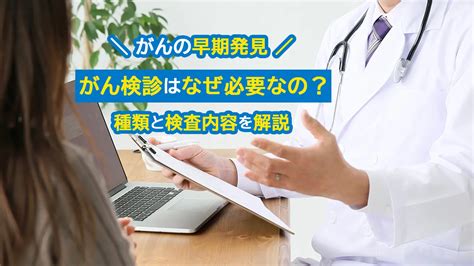 ＼がんの早期発見／

がん検診はなぜ必要なの？

種類と検査内容を解説